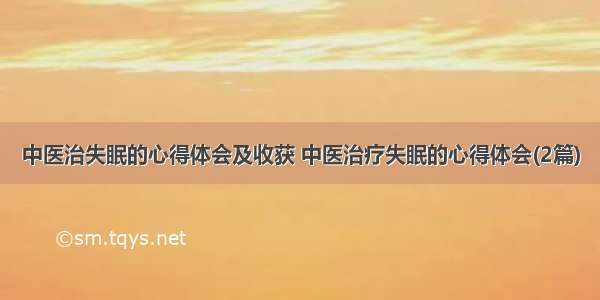 中医治失眠的心得体会及收获 中医治疗失眠的心得体会(2篇)

©sm.tqys.net